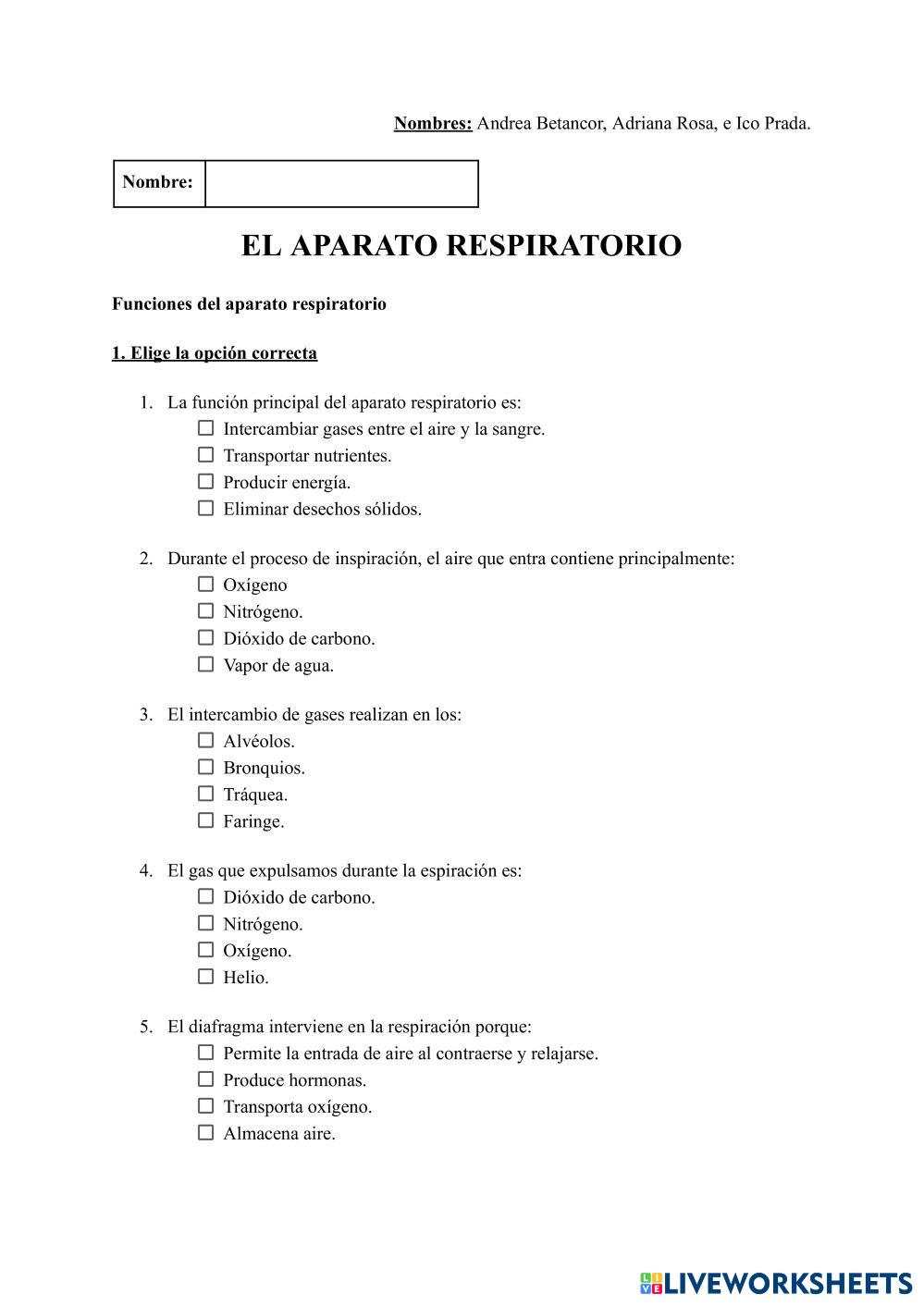 Nombres: Andrea Betancor, Adriana Rosa, e Ico Prada.

| Nombre: | |
|---|---|

EL APARATO RESPIRATORIO

Funciones del aparato respiratorio

1. Elige la opción correcta

1. La función principal del aparato respiratorio es:
☐ Intercambiar gases entre el aire y la sangre.
☐ Transportar nutrientes.
☐ Producir energía.
☐ Eliminar desechos sólidos.

2. Durante el proceso de inspiración, el aire que entra contiene principalmente:
☐ Oxígeno
☐ Nitrógeno.
☐ Dióxido de carbono.
☐ Vapor de agua.

3. El intercambio de gases realizan en los:
☐ Alvéolos.
☐ Bronquios.
☐ Tráquea.
☐ Faringe.

4. El gas que expulsamos durante la espiración es:
☐ Dióxido de carbono.
☐ Nitrógeno.
☐ Oxígeno.
☐ Helio.

5. El diafragma interviene en la respiración porque:
☐ Permite la entrada de aire al contraerse y relajarse.
☐ Produce hormonas.
☐ Transporta oxígeno.
☐ Almacena aire.

LIVEWORKSHEETS